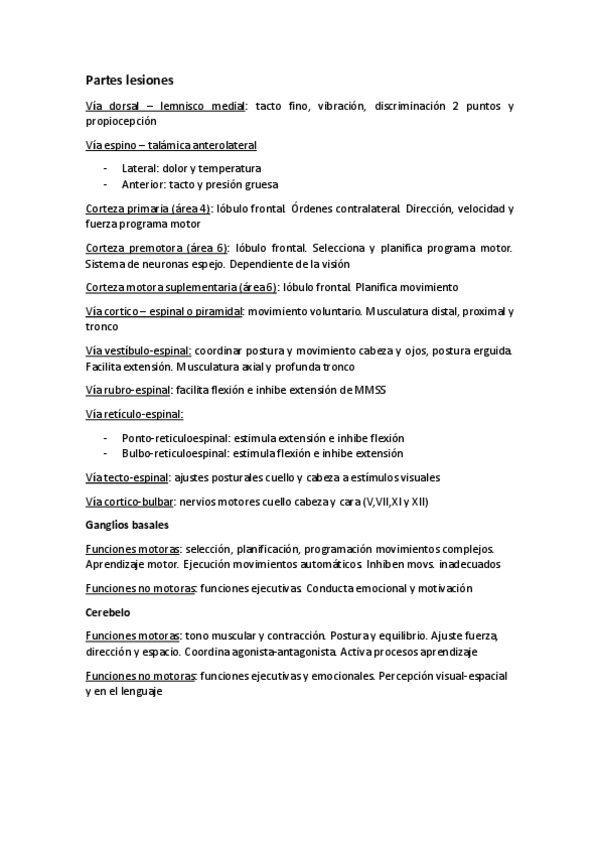 Partes lesiones

Vía dorsal – lemnisco medial: tacto fino, vibración, discriminación 2 puntos y propiocepción

Vía espino – talámica anterolateral

- Lateral: dolor y temperatura
- Anterior: tacto y presión gruesa

Corteza primaria (área 4): lóbulo frontal. Órdenes contralateral. Dirección, velocidad y fuerza programa motor

Corteza premotora (área 6): lóbulo frontal. Selecciona y planifica programa motor. Sistema de neuronas espejo. Dependiente de la visión

Corteza motora suplementaria (área 6): lóbulo frontal. Planifica movimiento

Vía cortico – espinal o piramidal: movimiento voluntario. Musculatura distal, proximal y tronco

Vía vestíbulo-espinal: coordinar postura y movimiento cabeza y ojos, postura erguida. Facilita extensión. Musculatura axial y profunda tronco

Vía rubro-espinal: facilita flexión e inhibe extensión de MMSS

Vía retículo-espinal:

- Ponto-reticuloespinal: estimula extensión e inhibe flexión
- Bulbo-reticuloespinal: estimula flexión e inhibe extensión

Vía tecto-espinal: ajustes posturales cuello y cabeza a estímulos visuales

Vía cortico-bulbar: nervios motores cuello cabeza y cara (V,VII,XI y XII)

Ganglios basales

Funciones motoras: selección, planificación, programación movimientos complejos. Aprendizaje motor. Ejecución movimientos automáticos. Inhiben movs. inadecuados

Funciones no motoras: funciones ejecutivas. Conducta emocional y motivación

Cerebelo

Funciones motoras: tono muscular y contracción. Postura y equilibrio. Ajuste fuerza, dirección y espacio. Coordina agonista-antagonista. Activa procesos aprendizaje

Funciones no motoras: funciones ejecutivas y emocionales. Percepción visual-espacial y en el lenguaje